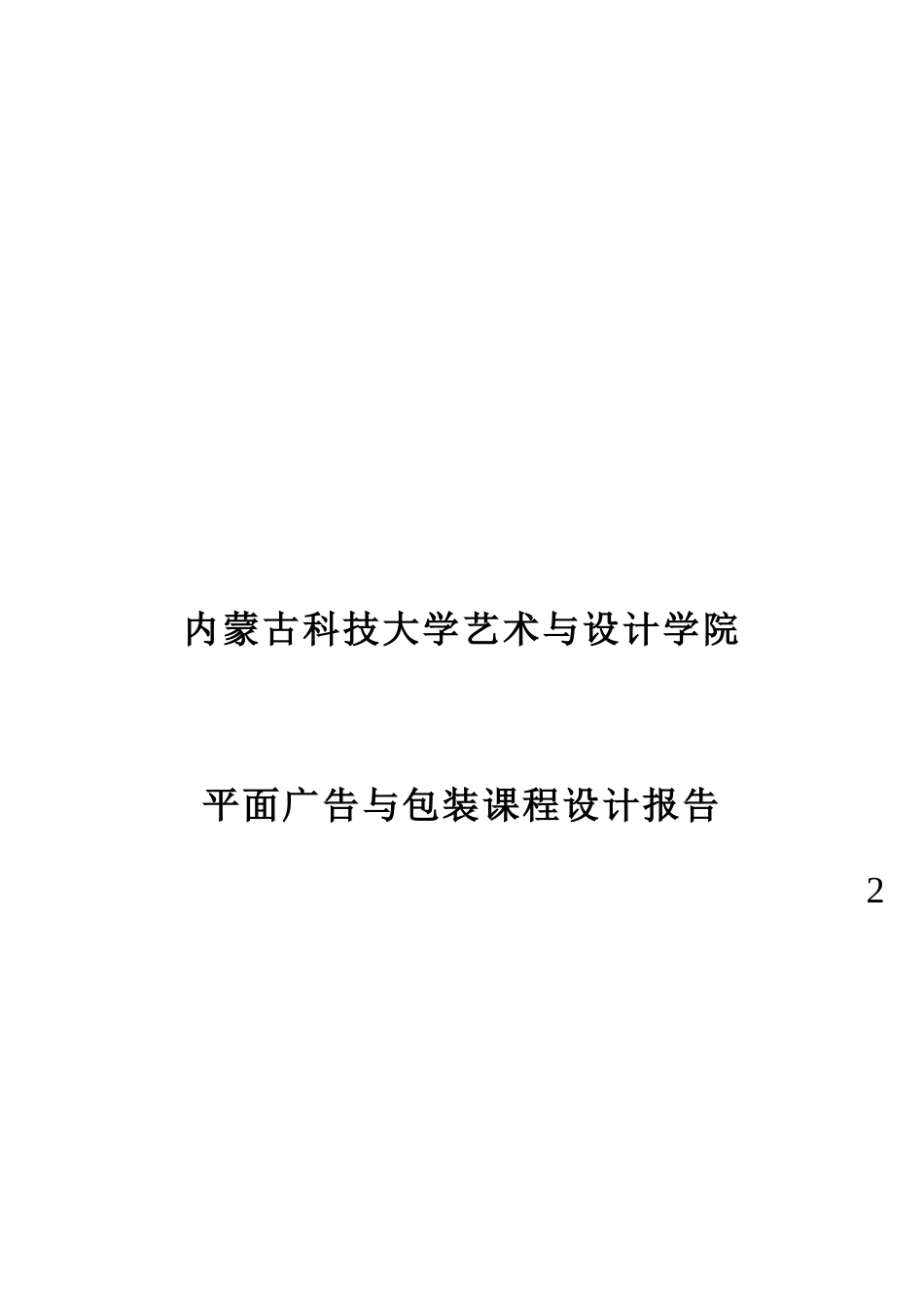 内蒙古科技大学艺术与设计学院

平面广告与包装课程设计报告

2